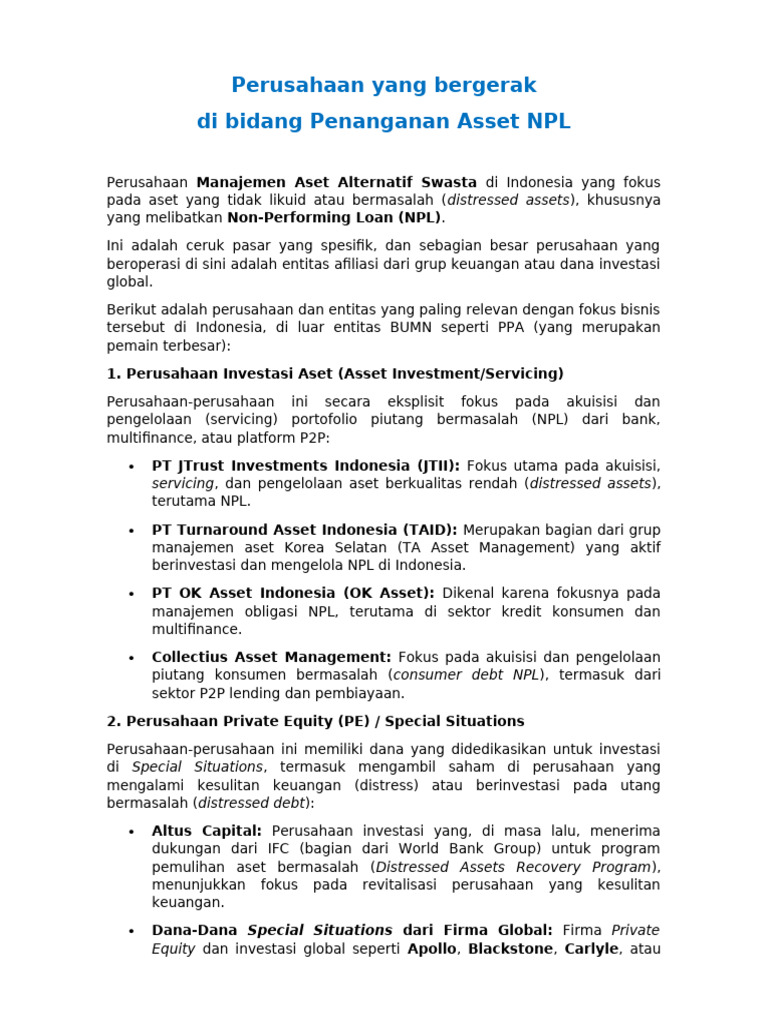 Perusahaan yang bergerak
di bidang Penanganan Asset NPL

Perusahaan Manajemen Aset Alternatif Swasta di Indonesia yang fokus pada aset yang tidak likuid atau bermasalah (distressed assets), khususnya yang melibatkan Non-Performing Loan (NPL).

Ini adalah ceruk pasar yang spesifik, dan sebagian besar perusahaan yang beroperasi di sini adalah entitas afiliasi dari grup keuangan atau dana investasi global.

Berikut adalah perusahaan dan entitas yang paling relevan dengan fokus bisnis tersebut di Indonesia, di luar entitas BUMN seperti PPA (yang merupakan pemain terbesar):

1. Perusahaan Investasi Aset (Asset Investment/Servicing)

Perusahaan-perusahaan ini secara eksplisit fokus pada akuisisi dan pengelolaan (servicing) portofolio piutang bermasalah (NPL) dari bank, multifinance, atau platform P2P:

• PT JTrust Investments Indonesia (JTII): Fokus utama pada akuisisi, servicing, dan pengelolaan aset berkualitas rendah (distressed assets), terutama NPL.

• PT Turnaround Asset Indonesia (TAID): Merupakan bagian dari grup manajemen aset Korea Selatan (TA Asset Management) yang aktif berinvestasi dan mengelola NPL di Indonesia.

• PT OK Asset Indonesia (OK Asset): Dikenal karena fokusnya pada manajemen obligasi NPL, terutama di sektor kredit konsumen dan multifinance.

• Collectius Asset Management: Fokus pada akuisisi dan pengelolaan piutang konsumen bermasalah (consumer debt NPL), termasuk dari sektor P2P lending dan pembiayaan.

2. Perusahaan Private Equity (PE) / Special Situations

Perusahaan-perusahaan ini memiliki dana yang didedikasikan untuk investasi di Special Situations, termasuk mengambil saham di perusahaan yang mengalami kesulitan keuangan (distress) atau berinvestasi pada utang bermasalah (distressed debt):

• Altus Capital: Perusahaan investasi yang, di masa lalu, menerima dukungan dari IFC (bagian dari World Bank Group) untuk program pemulihan aset bermasalah (Distressed Assets Recovery Program), menunjukkan fokus pada revitalisasi perusahaan yang kesulitan keuangan.

• Dana-Dana Special Situations dari Firma Global: Firma Private Equity dan investasi global seperti Apollo, Blackstone, Carlyle, atau